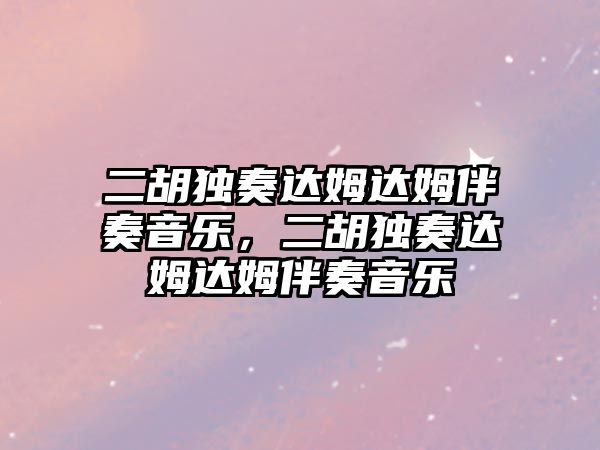 二胡独奏达姆达姆伴奏音乐，二胡独奏达姆达姆伴奏音乐